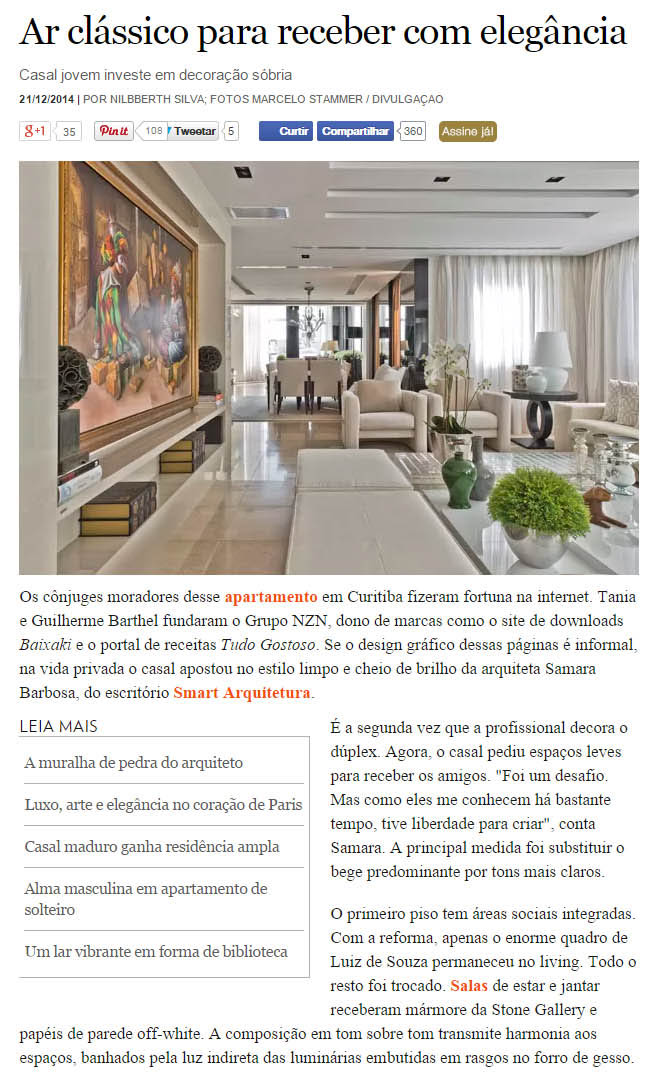 Ar clássico para receber com elegância

Casal jovem investe em decoração sóbria

21/12/2014 | POR NILBBERTH SILVA; FOTOS MARCELO STAMMER / DIVULGAÇÃO

g+1 35 Pin it 108 Tweetar 5 Curtir Compartilhar 360 Assine já!

Os cônjuges moradores desse apartamento em Curitiba fizeram fortuna na internet. Tania e Guilherme Barthel fundaram o Grupo NZN, dono de marcas como o site de downloads Baixaki e o portal de receitas Tudo Gostoso. Se o design gráfico dessas páginas é informal, na vida privada o casal apostou no estilo limpo e cheio de brilho da arquiteta Samara Barbosa, do escritório Smart Arquitetura.

LEIA MAIS

A muralha de pedra do arquiteto

Luxo, arte e elegância no coração de Paris

Casal maduro ganha residência ampla

Alma masculina em apartamento de solteiro

Um lar vibrante em forma de biblioteca

É a segunda vez que a profissional decora o dúplex. Agora, o casal pediu espaços leves para receber os amigos. "Foi um desafio. Mas como eles me conhecem há bastante tempo, tive liberdade para criar", conta Samara. A principal medida foi substituir o bege predominante por tons mais claros.

O primeiro piso tem áreas sociais integradas. Com a reforma, apenas o enorme quadro de Luiz de Souza permaneceu no living. Todo o resto foi trocado. Salas de estar e jantar receberam mármore da Stone Gallery e papéis de parede off-white. A composição em tom sobre tom transmite harmonia aos espaços, banhados pela luz indireta das luminárias embutidas em rasgos no forro de gesso.